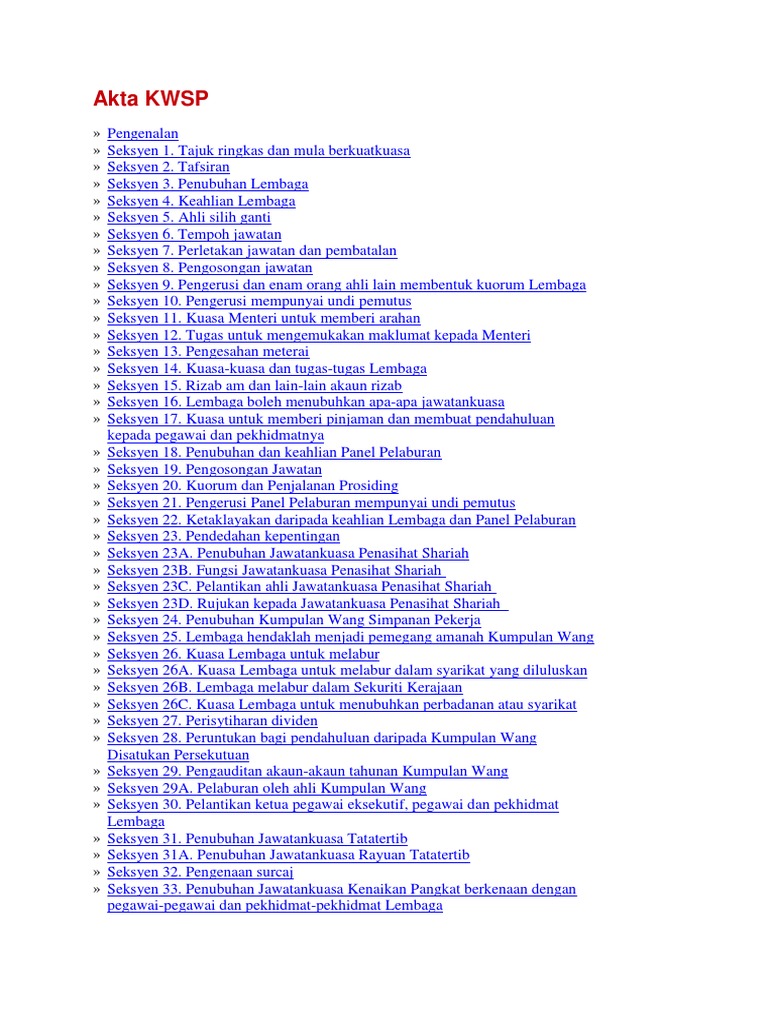 Akta KWSP

» Pengenalan
» Seksyen 1. Tajuk ringkas dan mula berkuatkuasa
» Seksyen 2. Tafsiran
» Seksyen 3. Penubuhan Lembaga
» Seksyen 4. Keahlian Lembaga
» Seksyen 5. Ahli silih ganti
» Seksyen 6. Tempoh jawatan
» Seksyen 7. Perletakan jawatan dan pembatalan
» Seksyen 8. Pengosongan jawatan
» Seksyen 9. Pengerusi dan enam orang ahli lain membentuk kuorum Lembaga
» Seksyen 10. Pengerusi mempunyai undi pemutus
» Seksyen 11. Kuasa Menteri untuk memberi arahan
» Seksyen 12. Tugas untuk mengemukakan maklumat kepada Menteri
» Seksyen 13. Pengesahan meterai
» Seksyen 14. Kuasa-kuasa dan tugas-tugas Lembaga
» Seksyen 15. Rizab am dan lain-lain akaun rizab
» Seksyen 16. Lembaga boleh menubuhkan apa-apa jawatankuasa
» Seksyen 17. Kuasa untuk memberi pinjaman dan membuat pendahuluan kepada pegawai dan pekhidmatnya
» Seksyen 18. Penubuhan dan keahlian Panel Pelaburan
» Seksyen 19. Pengosongan Jawatan
» Seksyen 20. Kuorum dan Penjalanan Prosiding
» Seksyen 21. Pengerusi Panel Pelaburan mempunyai undi pemutus
» Seksyen 22. Ketaklayakan daripada keahlian Lembaga dan Panel Pelaburan
» Seksyen 23. Pendedahan kepentingan
» Seksyen 23A. Penubuhan Jawatankuasa Penasihat Shariah
» Seksyen 23B. Fungsi Jawatankuasa Penasihat Shariah
» Seksyen 23C. Pelantikan ahli Jawatankuasa Penasihat Shariah
» Seksyen 23D. Rujukan kepada Jawatankuasa Penasihat Shariah
» Seksyen 24. Penubuhan Kumpulan Wang Simpanan Pekerja
» Seksyen 25. Lembaga hendaklah menjadi pemegang amanah Kumpulan Wang
» Seksyen 26. Kuasa Lembaga untuk melabur
» Seksyen 26A. Kuasa Lembaga untuk melabur dalam syarikat yang diluluskan
» Seksyen 26B. Lembaga melabur dalam Sekuriti Kerajaan
» Seksyen 26C. Kuasa Lembaga untuk menubuhkan perbadanan atau syarikat
» Seksyen 27. Perisytiharan dividen
» Seksyen 28. Peruntukan bagi pendahuluan daripada Kumpulan Wang Disatukan Persekutuan
» Seksyen 29. Pengauditan akaun-akaun tahunan Kumpulan Wang
» Seksyen 29A. Pelaburan oleh ahli Kumpulan Wang
» Seksyen 30. Pelantikan ketua pegawai eksekutif, pegawai dan pekhidmat Lembaga
» Seksyen 31. Penubuhan Jawatankuasa Tatatertib
» Seksyen 31A. Penubuhan Jawatankuasa Rayuan Tatatertib
» Seksyen 32. Pengenaan surcaj
» Seksyen 33. Penubuhan Jawatankuasa Kenaikan Pangkat berkenaan dengan pegawai-pegawai dan pekhidmat-pekhidmat Lembaga